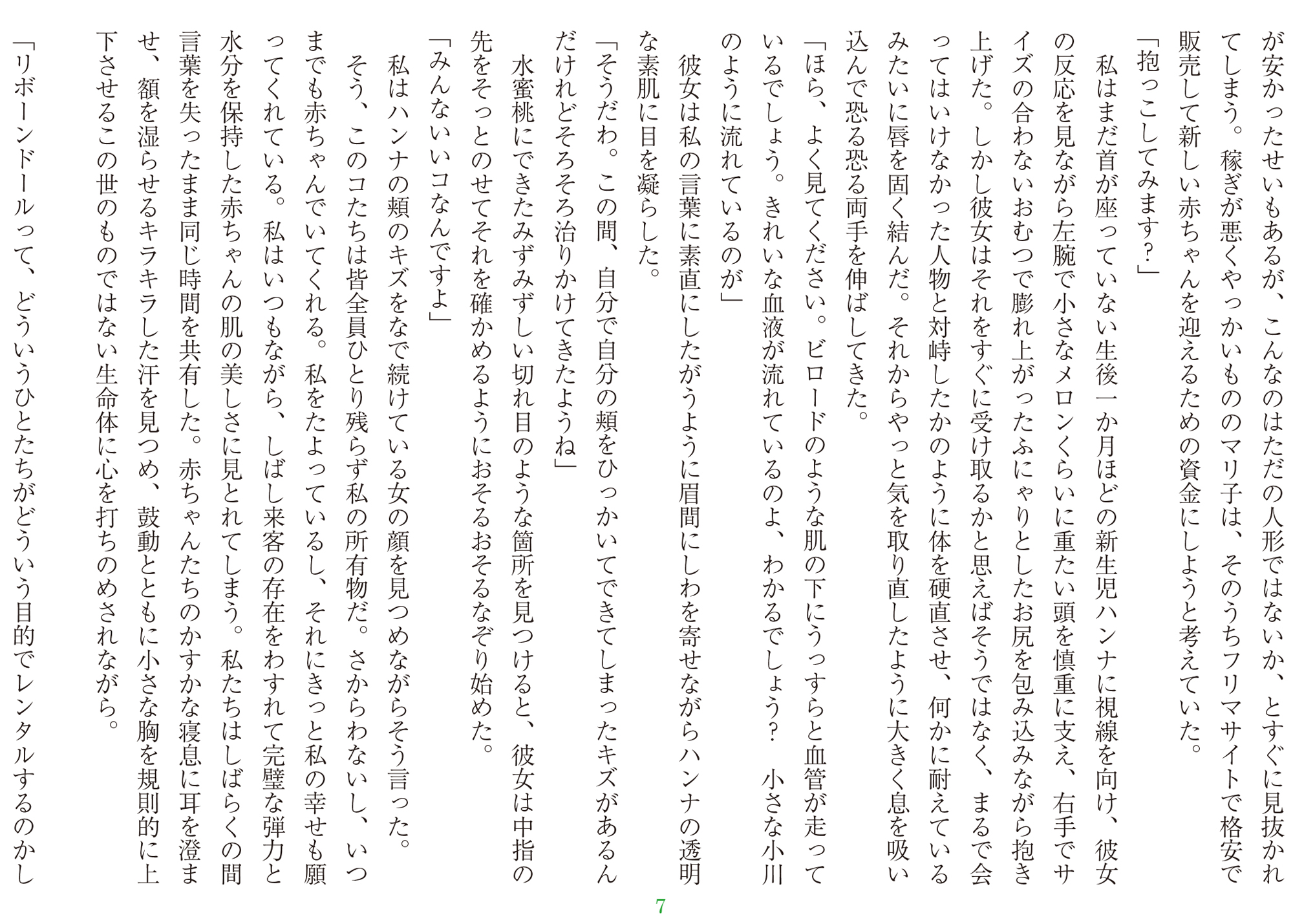 が安かったせいもあるが、こんなのはただの人形ではないか、とすぐに見抜かれてしまう。稼ぎが悪くやっかいもののマリ子は、そのうちフリマサイトで格安で販売して新しい赤ちゃんを迎えるための資金にしようと考えていた。
「抱っこしてみます？」
私はまだ首が座っていない生後一か月ほどの新生児ハンナに視線を向け、彼女の反応を見ながら左腕で小さなメロンくらいに重たい頭を慎重に支え、右手でサイズの合わないおむつで膨れ上がったふにゃりとしたお尻を包み込みながら抱き上げた。しかし彼女はそれをすぐに受け取るかと思えばそうではなく、まるで会ってはいけなかった人物と対峙したかのように体を硬直させ、何かに耐えているみたいに唇を固く結んだ。それからやっと気を取り直したように大きく息を吸い込んで恐る恐る両手を伸ばしてきた。
「ほら、よく見てください。ビロードのような肌の下にうっすらと血管が走っているでしょう。きれいな血液が流れているのよ、わかるでしょう？　小さな小川のように流れているのが」
彼女は私の言葉に素直にしたがうように眉間にしわを寄せながらハンナの透明な素肌に目を凝らした。
「そうだわ。この間、自分で自分の頬をひっかいてできてしまったキズがあるんだけれどそろそろ治りかけてきたようね」
水蜜桃にできたみずみずしい切れ目のような箇所を見つけると、彼女は中指の先をそっとのせてそれを確かめるようにおそるおそるなぞり始めた。
「みんないいコなんですよ」
私はハンナの頬のキズをなで続けている女の顔を見つめながらそう言った。
そう、このコたちは皆全員ひとり残らず私の所有物だ。さからわないし、いつまでも赤ちゃんでいてくれる。私をたよっているし、それにきっと私の幸せも願ってくれている。私はいつもながら、しばし来客の存在をわすれて完璧な弾力と水分を保持した赤ちゃんの肌の美しさに見とれてしまう。私たちはしばらくの間言葉を失ったまま同じ時間を共有した。赤ちゃんたちのかすかな寝息に耳を澄ませ、額を湿らせるキラキラした汗を見つめ、鼓動とともに小さな胸を規則的に上下させるこの世のものではない生命体に心を打ちのめされながら。
「リボーンドールって、どういうひとたちがどういう目的でレンタルするのかし

7